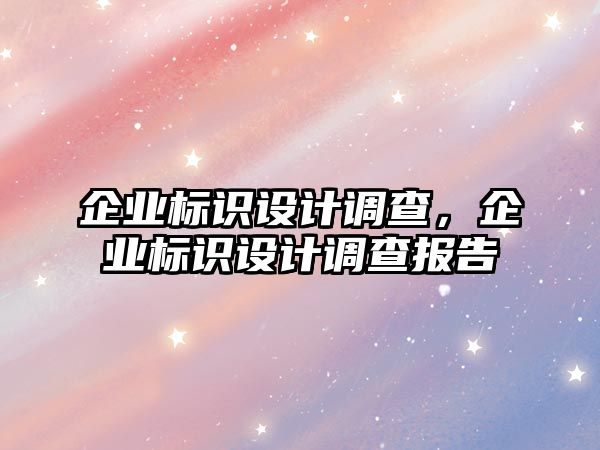 企业标识设计调查，企业标识设计调查报告